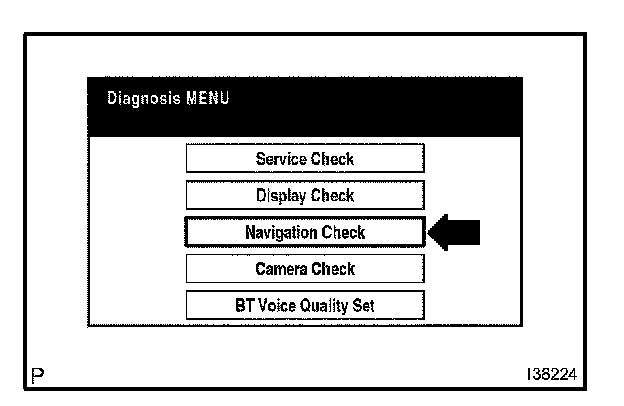 Diagnosis MENU

Service Check

Display Check

Navigation Check

Camera Check

BT Voice Quality Set

P

I38224